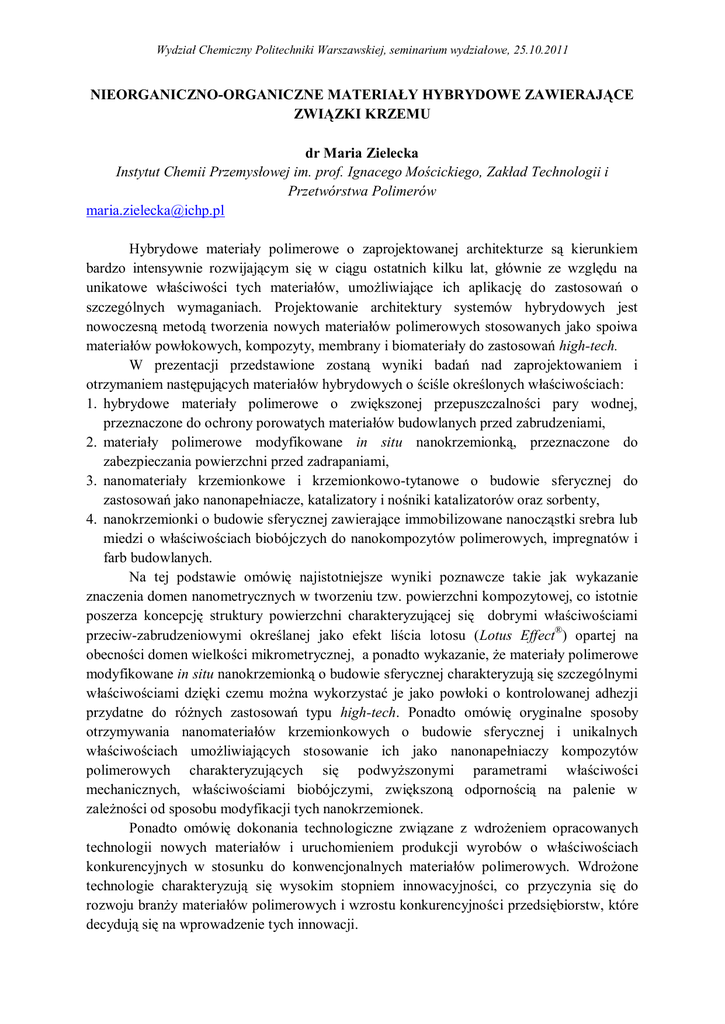 Wydział Chemiczny Politechniki Warszawskiej, seminarium wydziałowe, 25.10.2011

NIEORGANICZNO-ORGANICZNE MATERIAŁY HYBRYDOWE ZAWIERAJĄCE ZWIĄZKI KRZEMU

dr Maria Zielecka
Instytut Chemii Przemysłowej im. prof. Ignacego Mościckiego, Zakład Technologii i Przetwórstwa Polimerów
maria.zielecka@ichp.pl

Hybrydowe materiały polimerowe o zaprojektowanej architekturze są kierunkiem bardzo intensywnie rozwijającym się w ciągu ostatnich kilku lat, głównie ze względu na unikatowe właściwości tych materiałów, umożliwiające ich aplikację do zastosowań o szczególnych wymaganiach. Projektowanie architektury systemów hybrydowych jest nowoczesną metodą tworzenia nowych materiałów polimerowych stosowanych jako spoiwa materiałów powłokowych, kompozyty, membrany i biomateriały do zastosowań high-tech.

W prezentacji przedstawione zostaną wyniki badań nad zaprojektowaniem i otrzymaniem następujących materiałów hybrydowych o ściśle określonych właściwościach:
1. hybrydowe materiały polimerowe o zwiększonej przepuszczalności pary wodnej, przeznaczone do ochrony porowatych materiałów budowlanych przed zabrudzeniami,
2. materiały polimerowe modyfikowane in situ nanokrzemionką, przeznaczone do zabezpieczania powierzchni przed zadrapaniami,
3. nanomateriały krzemionkowe i krzemionkowo-tytanowe o budowie sferycznej do zastosowań jako nanonapełniacze, katalizatory i nośniki katalizatorów oraz sorbenty,
4. nanokrzemionki o budowie sferycznej zawierające immobilizowane nanocząstki srebra lub miedzi o właściwościach biobójczych do nanokompozytów polimerowych, impregnatów i farb budowlanych.

Na tej podstawie omówię najistotniejsze wyniki poznawcze takie jak wykazanie znaczenia domen nanometrycznych w tworzeniu tzw. powierzchni kompozytowej, co istotnie poszerza koncepcję struktury powierzchni charakteryzującej się dobrymi właściwościami przeciw-zabrudzeniowymi określanej jako efekt liścia lotosu (Lotus Effect®) opartej na obecności domen wielkości mikrometrycznej, a ponadto wykazanie, że materiały polimerowe modyfikowane in situ nanokrzemionką o budowie sferycznej charakteryzują się szczególnymi właściwościami dzięki czemu można wykorzystać je jako powłoki o kontrolowanej adhezji przydatne do różnych zastosowań typu high-tech. Ponadto omówię oryginalne sposoby otrzymywania nanomateriałów krzemionkowych o budowie sferycznej i unikalnych właściwościach umożliwiających stosowanie ich jako nanonapełniaczy kompozytów polimerowych charakteryzujących się podwyższonymi parametrami właściwości mechanicznych, właściwościami biobójczymi, zwiększoną odpornością na palenie w zależności od sposobu modyfikacji tych nanokrzemionek.

Ponadto omówię dokonania technologiczne związane z wdrożeniem opracowanych technologii nowych materiałów i uruchomieniem produkcji wyrobów o właściwościach konkurencyjnych w stosunku do konwencjonalnych materiałów polimerowych. Wdrożone technologie charakteryzują się wysokim stopniem innowacyjności, co przyczynia się do rozwoju branży materiałów polimerowych i wzrostu konkurencyjności przedsiębiorstw, które decydują się na wprowadzenie tych innowacji.